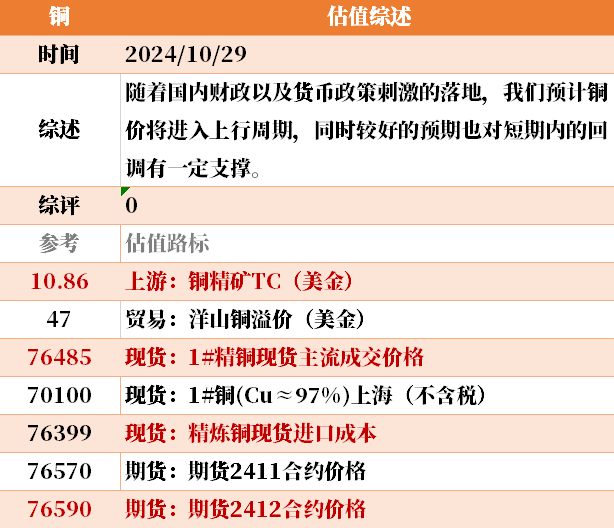 | 铜 | 估值综述 |
|---|---|
| 时间 | 2024/10/29 |
| 综述 | 随着国内财政以及货币政策刺激的落地，我们预计铜价将进入上行周期，同时较好的预期也对短期内的回调有一定支撑。 |
| 综评 | 0 |
| 参考 | 估值路标 |
| 10.86 | 上游：铜精矿TC（美金） |
| 47 | 贸易：洋山铜溢价（美金） |
| 76485 | 现货：1#精铜现货主流成交价格 |
| 70100 | 现货：1#铜(Cu≈97%)上海（不含税） |
| 76399 | 现货：精炼铜现货进口成本 |
| 76570 | 期货：期货2411合约价格 |
| 76590 | 期货：期货2412合约价格 |